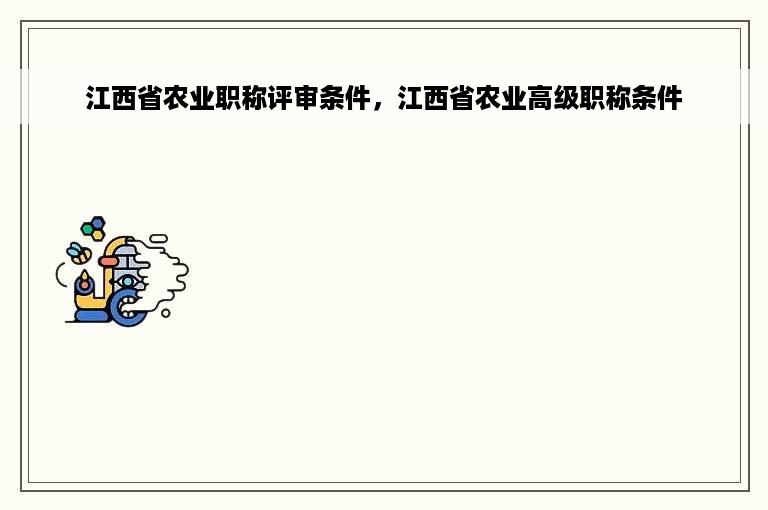 江西省农业职称评审条件，江西省农业高级职称条件